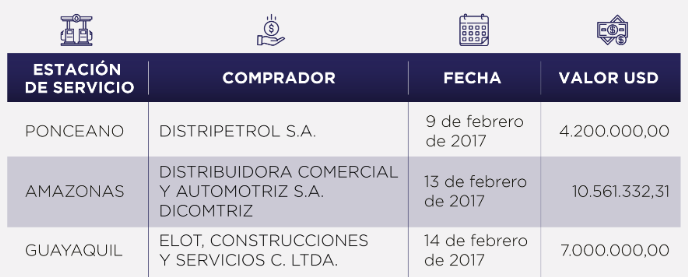 | ESTACIÓN DE SERVICIO | COMPRADOR | FECHA | VALOR USD |
|---|---|---|---|
| PONCEANO | DISTRIPETROL S.A. | 9 de febrero de 2017 | 4.200.000,00 |
| AMAZONAS | DISTRIBUIDORA COMERCIAL Y AUTOMOTRIZ S.A. DICOMTRIZ | 13 de febrero de 2017 | 10.561.332,31 |
| GUAYAQUIL | ELOT, CONSTRUCCIONES Y SERVICIOS C. LTDA. | 14 de febrero de 2017 | 7.000.000,00 |